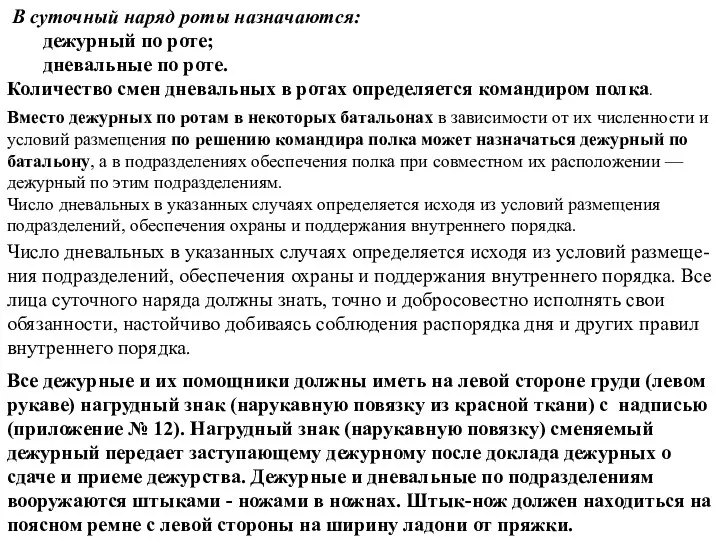 В суточный наряд роты назначаются:
дежурный по роте;
дневальные по роте.
Количество смен дневальных в ротах определяется командиром полка.

Вместо дежурных по ротам в некоторых батальонах в зависимости от их численности и условий размещения по решению командира полка может назначаться дежурный по батальону, а в подразделениях обеспечения полка при совместном их расположении — дежурный по этим подразделениям.
Число дневальных в указанных случаях определяется исходя из условий размещения подразделений, обеспечения охраны и поддержания внутреннего порядка.

Число дневальных в указанных случаях определяется исходя из условий размещения подразделений, обеспечения охраны и поддержания внутреннего порядка. Все лица суточного наряда должны знать, точно и добросовестно исполнять свои обязанности, настойчиво добиваясь соблюдения распорядка дня и других правил внутреннего порядка.

Все дежурные и их помощники должны иметь на левой стороне груди (левом рукаве) нагрудный знак (нарукавную повязку из красной ткани) с надписью (приложение № 12). Нагрудный знак (нарукавную повязку) сменяемый дежурный передает заступающему дежурному после доклада дежурных о сдаче и приеме дежурства. Дежурные и дневальные по подразделениям вооружаются штыками - ножами в ножнах. Штык-нож должен находиться на поясном ремне с левой стороны на ширину ладони от пряжки.